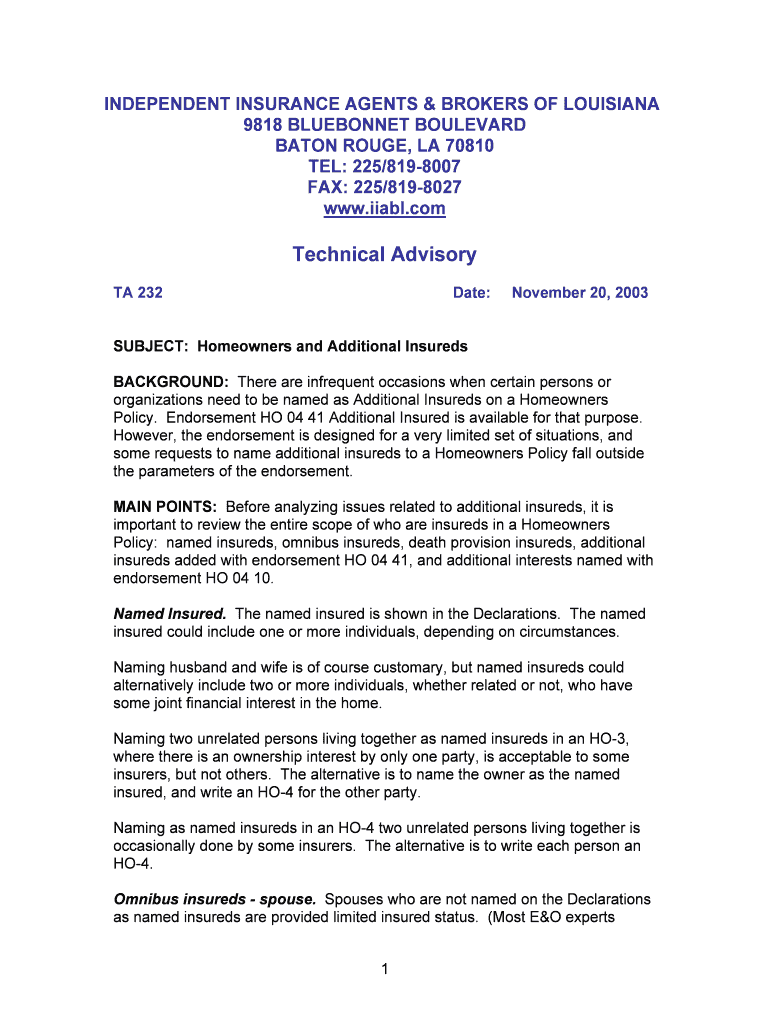 INDEPENDENT INSURANCE AGENTS & BROKERS OF LOUISIANA
9818 BLUEBONNET BOULEVARD
BATON ROUGE, LA 70810
TEL: 225/819-8007
FAX: 225/819-8027
www.iiabl.com

Technical Advisory

TA 232

Date: November 20, 2003

SUBJECT: Homeowners and Additional Insureds

BACKGROUND: There are infrequent occasions when certain persons or organizations need to be named as Additional Insureds on a Homeowners Policy. Endorsement HO 04 41 Additional Insured is available for that purpose. However, the endorsement is designed for a very limited set of situations, and some requests to name additional insureds to a Homeowners Policy fall outside the parameters of the endorsement.

MAIN POINTS: Before analyzing issues related to additional insureds, it is important to review the entire scope of who are insureds in a Homeowners Policy: named insureds, omnibus insureds, death provision insureds, additional insureds added with endorsement HO 04 41, and additional interests named with endorsement HO 04 10.

Named Insured. The named insured is shown in the Declarations. The named insured could include one or more individuals, depending on circumstances.

Naming husband and wife is of course customary, but named insureds could alternatively include two or more individuals, whether related or not, who have some joint financial interest in the home.

Naming two unrelated persons living together as named insureds in an HO-3, where there is an ownership interest by only one party, is acceptable to some insurers, but not others. The alternative is to name the owner as the named insured, and write an HO-4 for the other party.

Naming as named insureds in an HO-4 two unrelated persons living together is occasionally done by some insurers. The alternative is to write each person an HO-4.

Omnibus insureds - spouse. Spouses who are not named on the Declarations as named insureds are provided limited insured status. (Most E&O experts

1